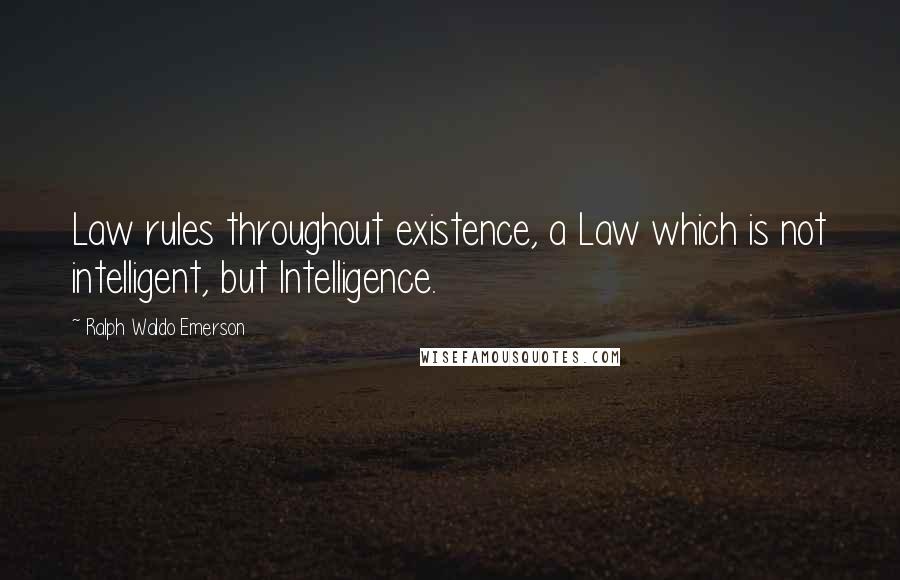 Law rules throughout existence, a Law which is not intelligent, but Intelligence.

~ Ralph Waldo Emerson

WISEFAMOUSQUOTES.COM